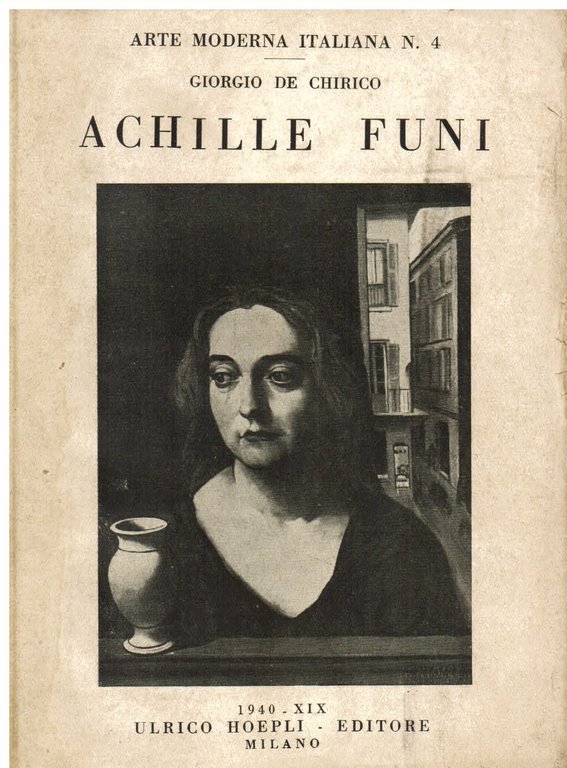 ARTE MODERNA ITALIANA N. 4

GIORGIO DE CHIRICO

ACHILLE FUNI

1940 - XIX
ULRICO HOEPLI - EDITORE
MILANO